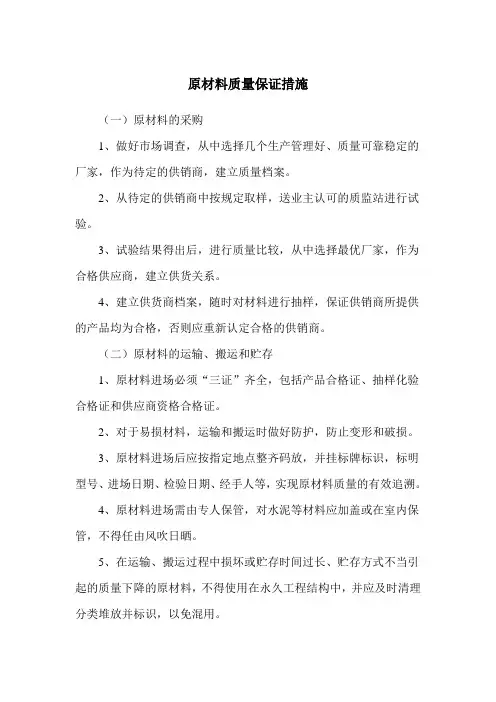 原材料质量保证措施

（一）原材料的采购

1、做好市场调查，从中选择几个生产管理好、质量可靠稳定的厂家，作为待定的供销商，建立质量档案。

2、从待定的供销商中按规定取样，送业主认可的质监站进行试验。

3、试验结果得出后，进行质量比较，从中选择最优厂家，作为合格供应商，建立供货关系。

4、建立供货商档案，随时对材料进行抽样，保证供销商所提供的产品均为合格，否则应重新认定合格的供销商。

（二）原材料的运输、搬运和贮存

1、原材料进场必须“三证”齐全，包括产品合格证、抽样化验合格证和供应商资格合格证。

2、对于易损材料，运输和搬运时做好防护，防止变形和破损。

3、原材料进场后应按指定地点整齐码放，并挂标牌标识，标明型号、进场日期、检验日期、经手人等，实现原材料质量的有效追溯。

4、原材料进场需由专人保管，对水泥等材料应加盖或在室内保管，不得任由风吹日晒。

5、在运输、搬运过程中损坏或贮存时间过长、贮存方式不当引起的质量下降的原材料，不得使用在永久工程结构中，并应及时清理分类堆放并标识，以免混用。